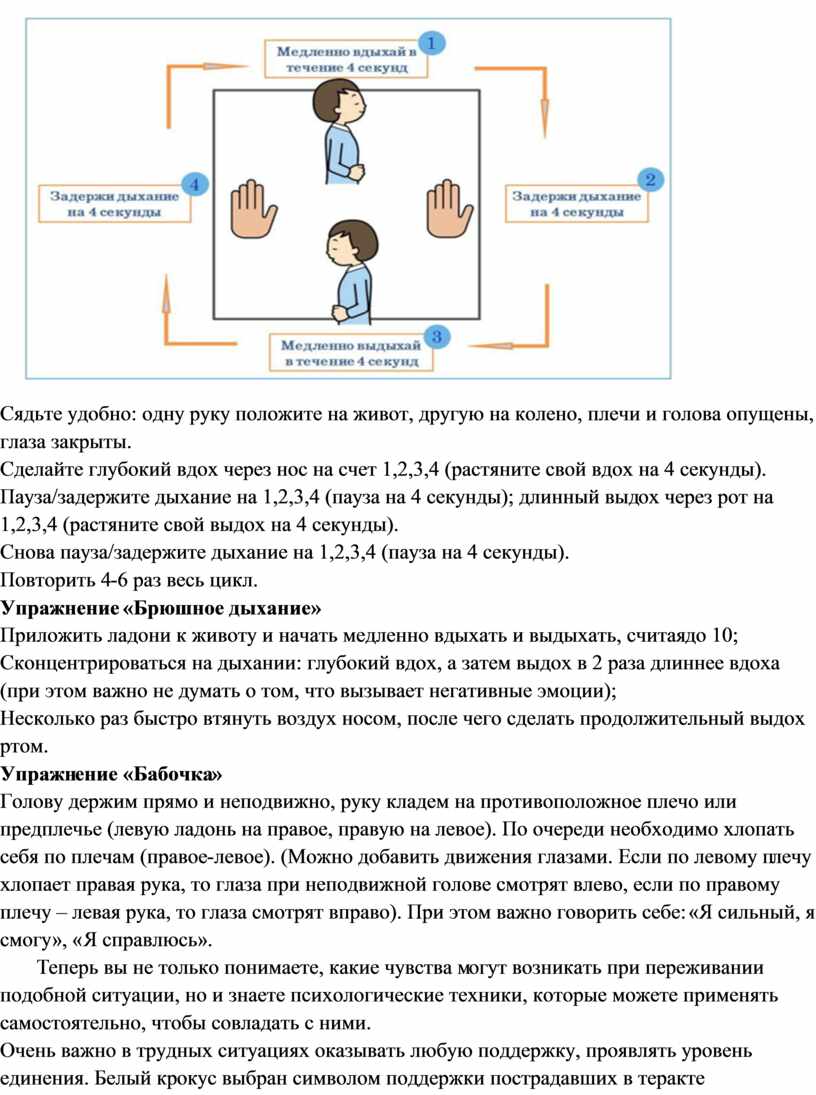 Медленно вдыхай в течение 4 секунд
1
Задержи дыхание на 4 секунды
2
Медленно выдыхай в течение 4 секунд
3
Задержи дыхание на 4 секунды
4

Сядьте удобно: одну руку положите на живот, другую на колено, плечи и голова опущены, глаза закрыты.
Сделайте глубокий вдох через нос на счет 1,2,3,4 (растяните свой вдох на 4 секунды).
Пауза/задержите дыхание на 1,2,3,4 (пауза на 4 секунды); длинный выдох через рот на 1,2,3,4 (растяните свой выдох на 4 секунды).
Снова пауза/задержите дыхание на 1,2,3,4 (пауза на 4 секунды).
Повторить 4-6 раз весь цикл.
Упражнение «Брюшное дыхание»
Приложить ладони к животу и начать медленно вдыхать и выдыхать, считаядо 10;
Сконцентрироваться на дыхании: глубокий вдох, а затем выдох в 2 раза длиннее вдоха (при этом важно не думать о том, что вызывает негативные эмоции);
Несколько раз быстро втянуть воздух носом, после чего сделать продолжительный выдох ртом.
Упражнение «Бабочка»
Голову держим прямо и неподвижно, руку кладем на противоположное плечо или предплечье (левую ладонь на правое, правую на левое). По очереди необходимо хлопать себя по плечам (правое-левое). (Можно добавить движения глазами. Если по левому плечу хлопает правая рука, то глаза при неподвижной голове смотрят влево, если по правому плечу – левая рука, то глаза смотрят вправо). При этом важно говорить себе:«Я сильный, я смогу», «Я справлюсь».
Теперь вы не только понимаете, какие чувства могут возникать при переживании подобной ситуации, но и знаете психологические техники, которые можете применять самостоятельно, чтобы совладать с ними.
Очень важно в трудных ситуациях оказывать любую поддержку, проявлять уровень единения. Белый крокус выбран символом поддержки пострадавших в теракте